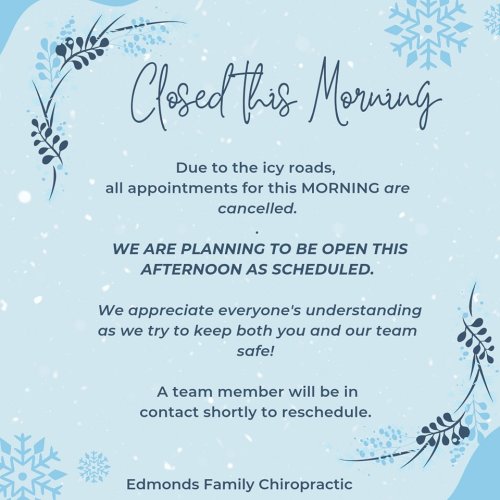 Closed this Morning

Due to the icy roads, all appointments for this MORNING are cancelled.

.

WE ARE PLANNING TO BE OPEN THIS AFTERNOON AS SCHEDULED.

We appreciate everyone's understanding as we try to keep both you and our team safe!

A team member will be in contact shortly to reschedule.

Edmonds Family Chiropractic